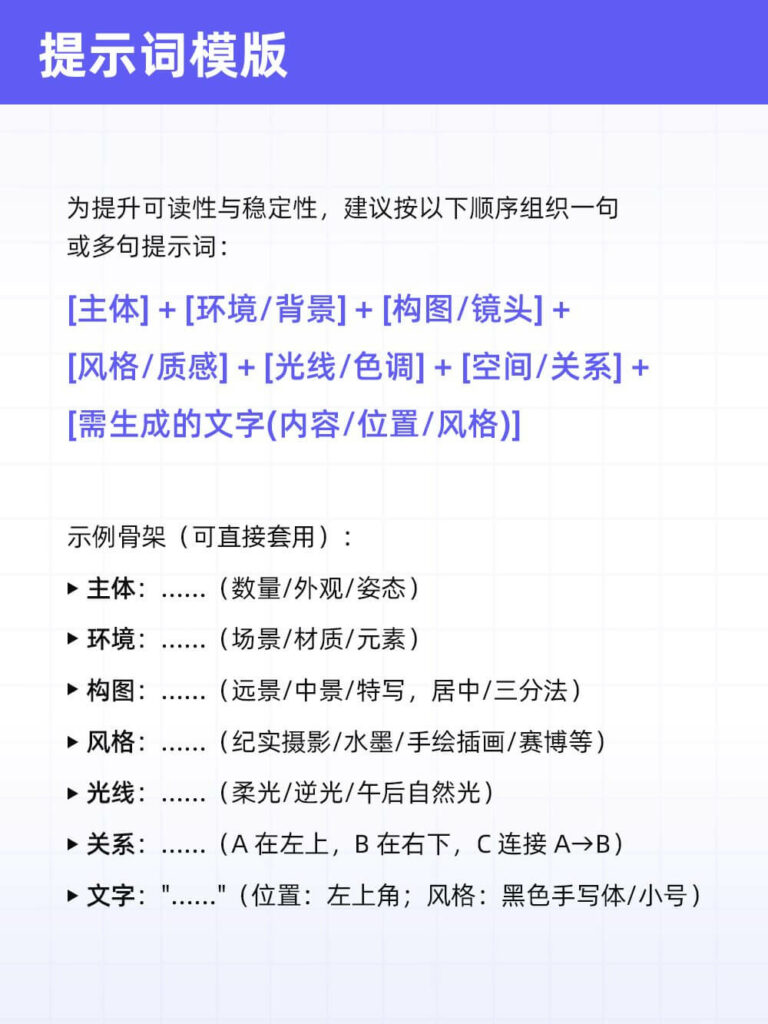 提示词模版

为提升可读性与稳定性，建议按以下顺序组织一句或多句提示词：

[主体] + [环境/背景] + [构图/镜头] + [风格/质感] + [光线/色调] + [空间/关系] + [需生成的文字(内容/位置/风格)]

示例骨架（可直接套用）：

▸ 主体：……（数量/外观/姿态）
▸ 环境：……（场景/材质/元素）
▸ 构图：……（远景/中景/特写，居中/三分法）
▸ 风格：……（纪实摄影/水墨/手绘插画/赛博等）
▸ 光线：……（柔光/逆光/午后自然光）
▸ 关系：……（A 在左上，B 在右下，C 连接 A→B）
▸ 文字："……"（位置：左上角；风格：黑色手写体/小号）